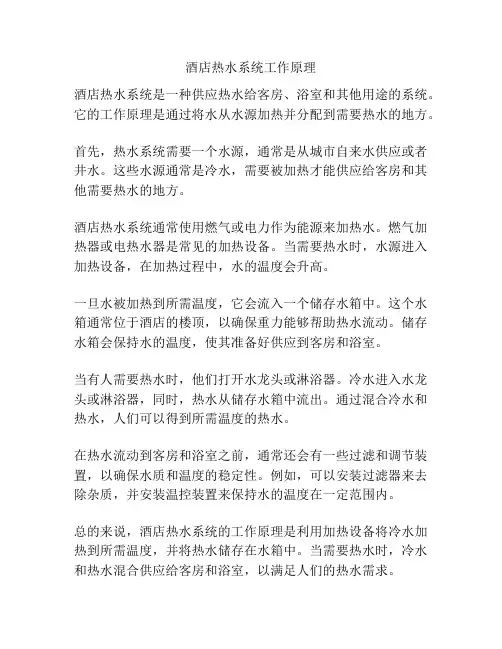 酒店热水系统工作原理

酒店热水系统是一种供应热水给客房、浴室和其他用途的系统。它的工作原理是通过将水从水源加热并分配到需要热水的地方。

首先，热水系统需要一个水源，通常是从城市自来水供应或者井水。这些水源通常是冷水，需要被加热才能供应给客房和其他需要热水的地方。

酒店热水系统通常使用燃气或电力作为能源来加热水。燃气加热器或电热水器是常见的加热设备。当需要热水时，水源进入加热设备，在加热过程中，水的温度会升高。

一旦水被加热到所需温度，它会流入一个储存水箱中。这个水箱通常位于酒店的楼顶，以确保重力能够帮助热水流动。储存水箱会保持水的温度，使其准备好供应到客房和浴室。

当有人需要热水时，他们打开水龙头或淋浴器。冷水进入水龙头或淋浴器，同时，热水从储存水箱中流出。通过混合冷水和热水，人们可以得到所需温度的热水。

在热水流动到客房和浴室之前，通常还会有一些过滤和调节装置，以确保水质和温度的稳定性。例如，可以安装过滤器来去除杂质，并安装温控装置来保持水的温度在一定范围内。

总的来说，酒店热水系统的工作原理是利用加热设备将冷水加热到所需温度，并将热水储存在水箱中。当需要热水时，冷水和热水混合供应给客房和浴室，以满足人们的热水需求。